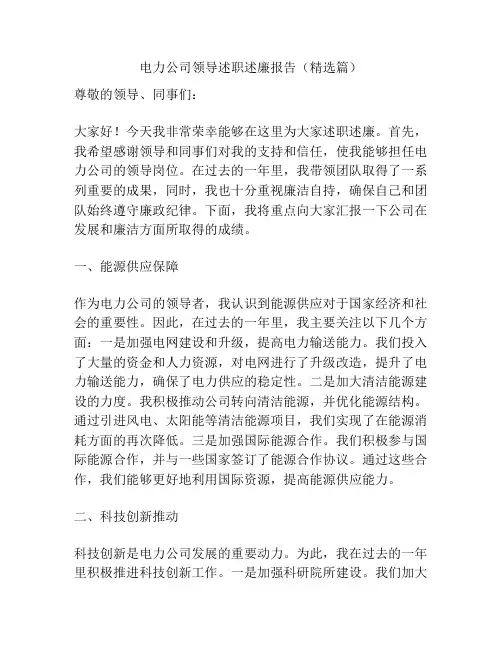 电力公司领导述职述廉报告（精选篇）

尊敬的领导、同事们：

大家好！今天我非常荣幸能够在这里为大家述职述廉。首先，我希望感谢领导和同事们对我的支持和信任，使我能够担任电力公司的领导岗位。在过去的一年里，我带领团队取得了一系列重要的成果，同时，我也十分重视廉洁自持，确保自己和团队始终遵守廉政纪律。下面，我将重点向大家汇报一下公司在发展和廉洁方面所取得的成绩。

一、能源供应保障

作为电力公司的领导者，我认识到能源供应对于国家经济和社会的重要性。因此，在过去的一年里，我主要关注以下几个方面：一是加强电网建设和升级，提高电力输送能力。我们投入了大量的资金和人力资源，对电网进行了升级改造，提升了电力输送能力，确保了电力供应的稳定性。二是加大清洁能源建设的力度。我积极推动公司转向清洁能源，并优化能源结构。通过引进风电、太阳能等清洁能源项目，我们实现了在能源消耗方面的再次降低。三是加强国际能源合作。我们积极参与国际能源合作，并与一些国家签订了能源合作协议。通过这些合作，我们能够更好地利用国际资源，提高能源供应能力。

二、科技创新推动

科技创新是电力公司发展的重要动力。为此，我在过去的一年里积极推进科技创新工作。一是加强科研院所建设。我们加大